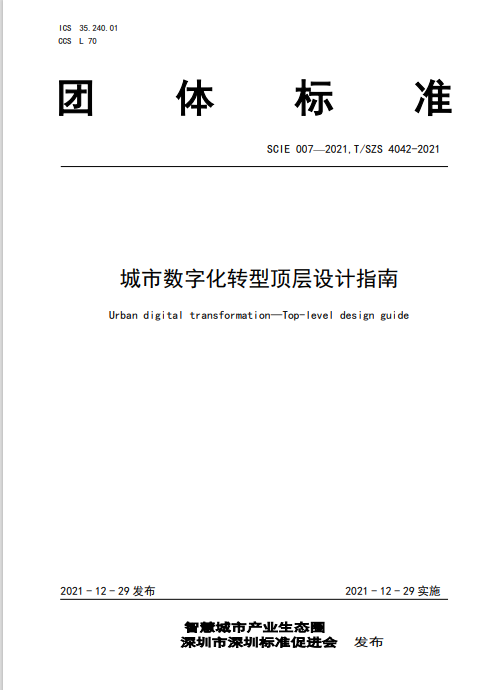 ICS 35.240.01
CCS L 70

团 体 标 准

SCIE 007—2021,T/SZS 4042-2021

城市数字化转型顶层设计指南

Urban digital transformation—Top-level design guide

2021 - 12 - 29 发布

2021 - 12 - 29 实施

智慧城市产业生态圈
深圳市深圳标准促进会 发布